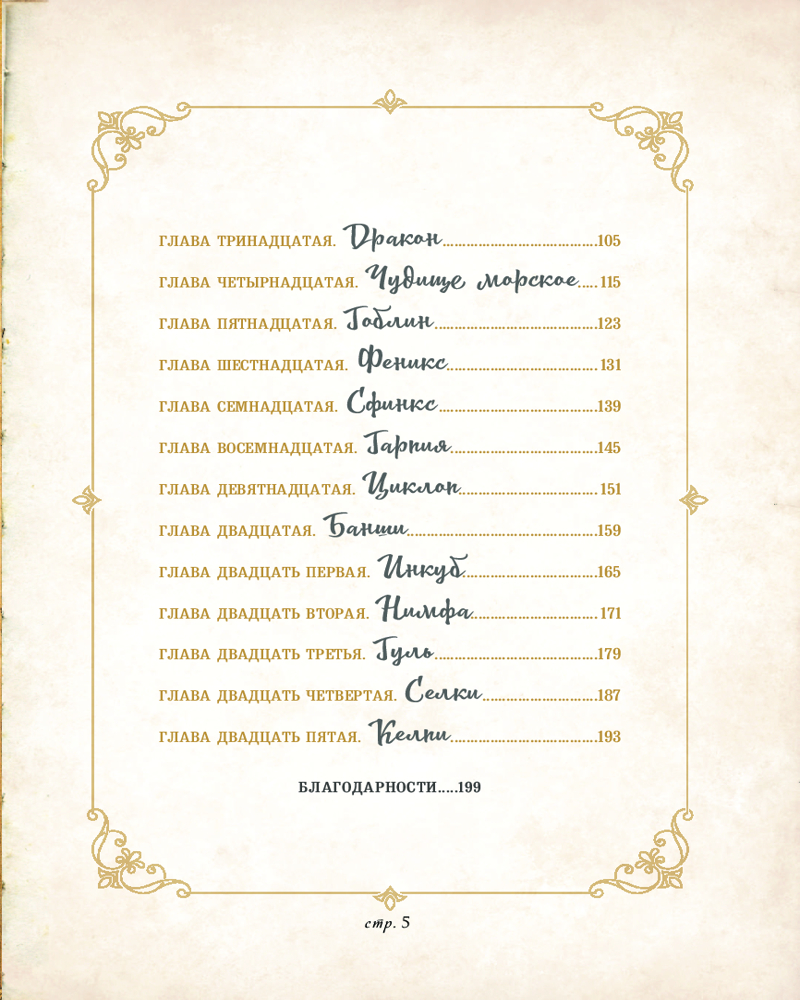 ГЛАВА ТРИНАДЦАТАЯ. Дракон 105

ГЛАВА ЧЕТЫРНАДЦАТАЯ. Чудище морское 115

ГЛАВА ПЯТНАДЦАТАЯ. Гоблин 123

ГЛАВА ШЕСТНАДЦАТАЯ. Феникс 131

ГЛАВА СЕМНАДЦАТАЯ. Сфинкс 139

ГЛАВА ВОСЕМНАДЦАТАЯ. Гарпия 145

ГЛАВА ДЕВЯТНАДЦАТАЯ. Циклоп 151

ГЛАВА ДВАДЦАТАЯ. Банши 159

ГЛАВА ДВАДЦАТЬ ПЕРВАЯ. Инкуб 165

ГЛАВА ДВАДЦАТЬ ВТОРАЯ. Нимфа 171

ГЛАВА ДВАДЦАТЬ ТРЕТЬЯ. Гуль 179

ГЛАВА ДВАДЦАТЬ ЧЕТВЕРТАЯ. Селки 187

ГЛАВА ДВАДЦАТЬ ПЯТАЯ. Келпи 193

БЛАГОДАРНОСТИ 199

стр. 5